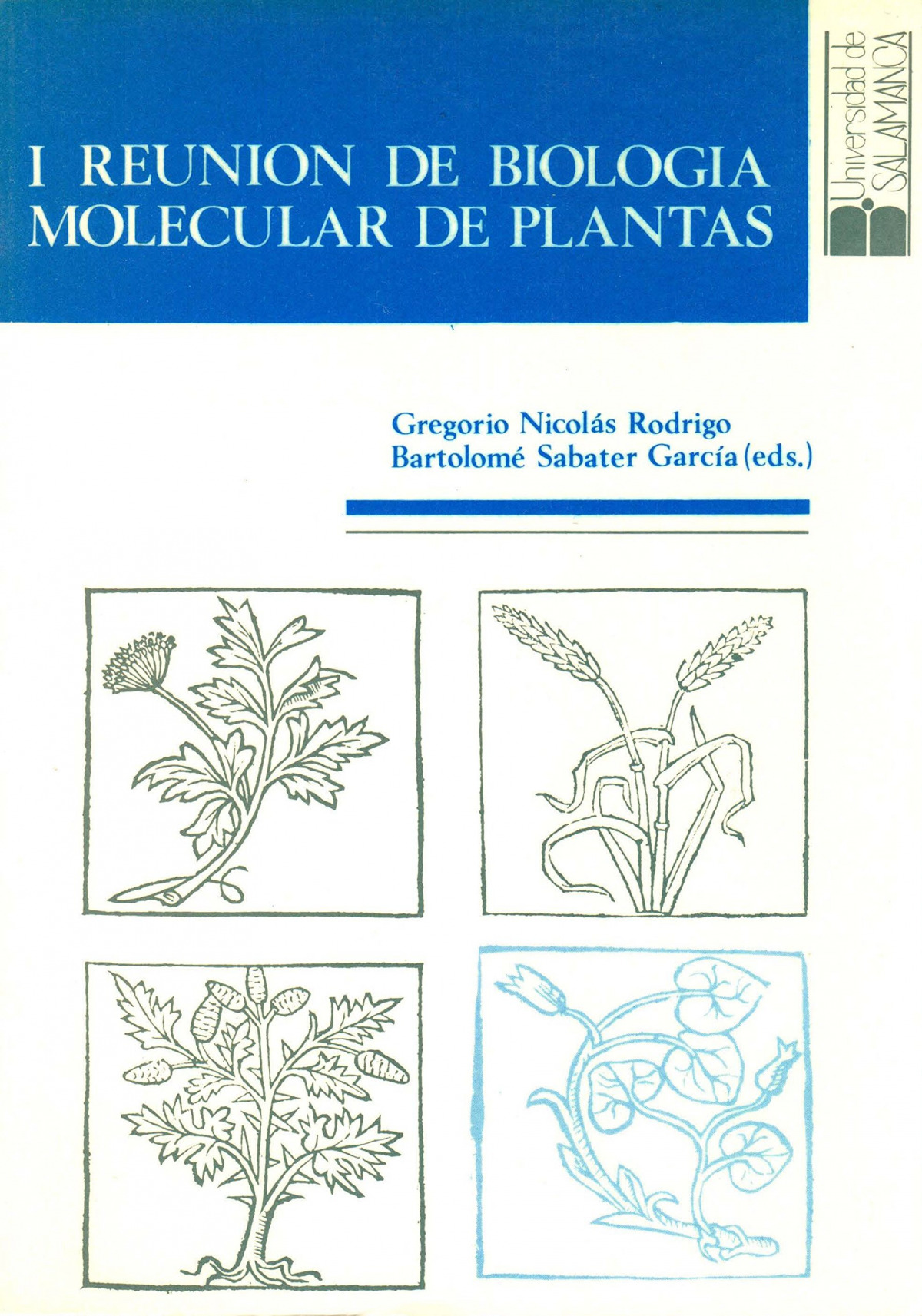 I REUNION DE BIOLOGIA MOLECULAR DE PLANTAS

Universidad de SALAMANCA

Gregorio Nicolás Rodrigo
Bartolomé Sabater García (eds.)